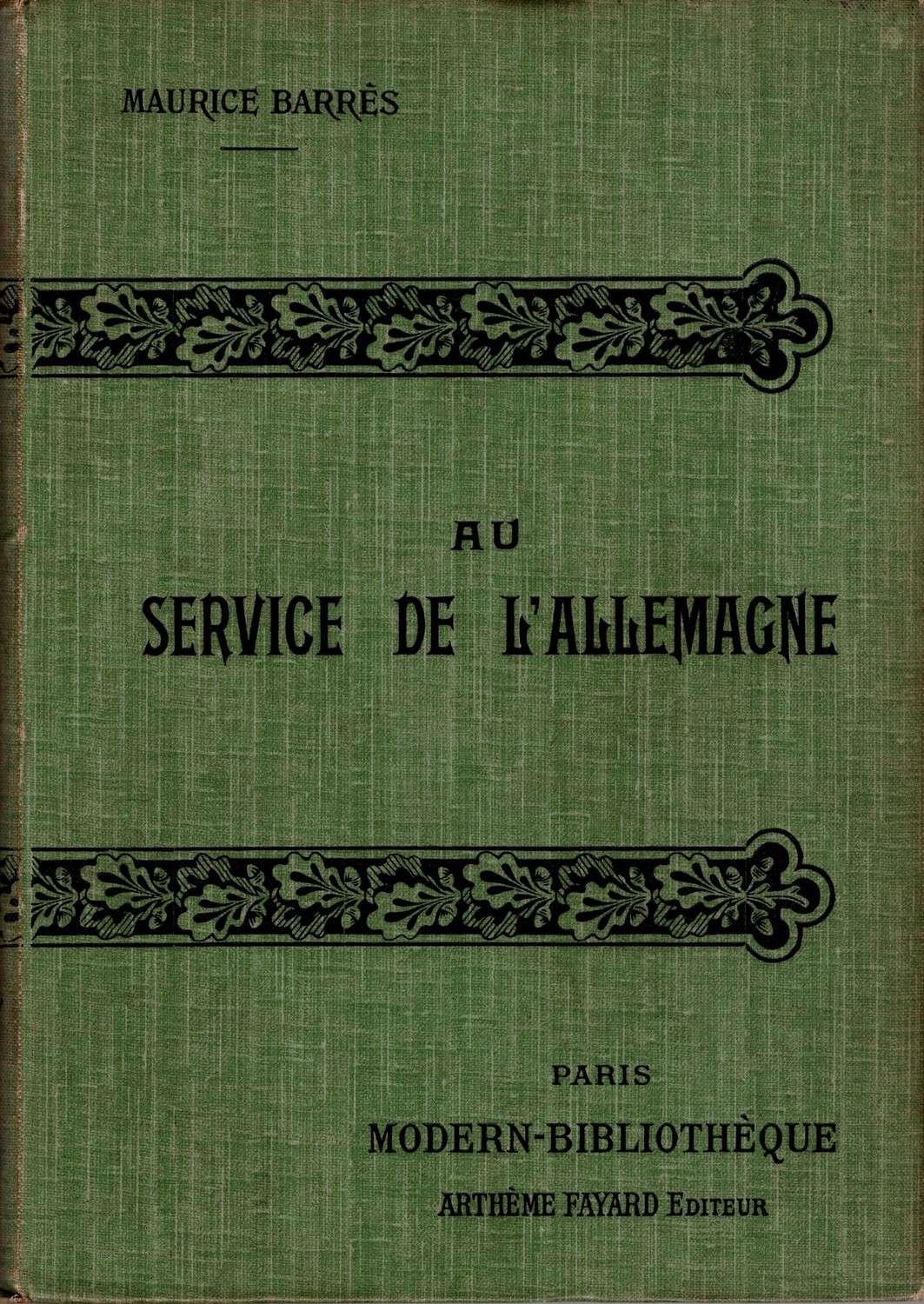 MAURICE BARRÈS

AU
SERVICE DE L'ALLEMAGNE

PARIS
MODERN-BIBLIOTHÈQUE
ARTHÈME FAYARD EDITEUR